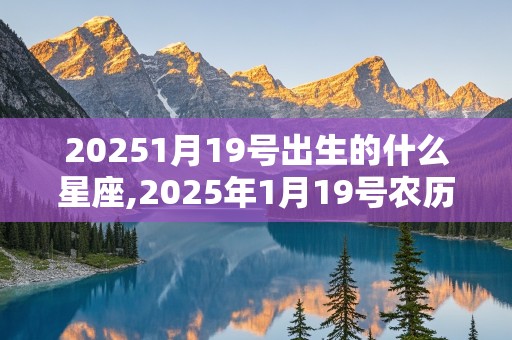 20251月19号出生的什么星座,2025年1月19号农历